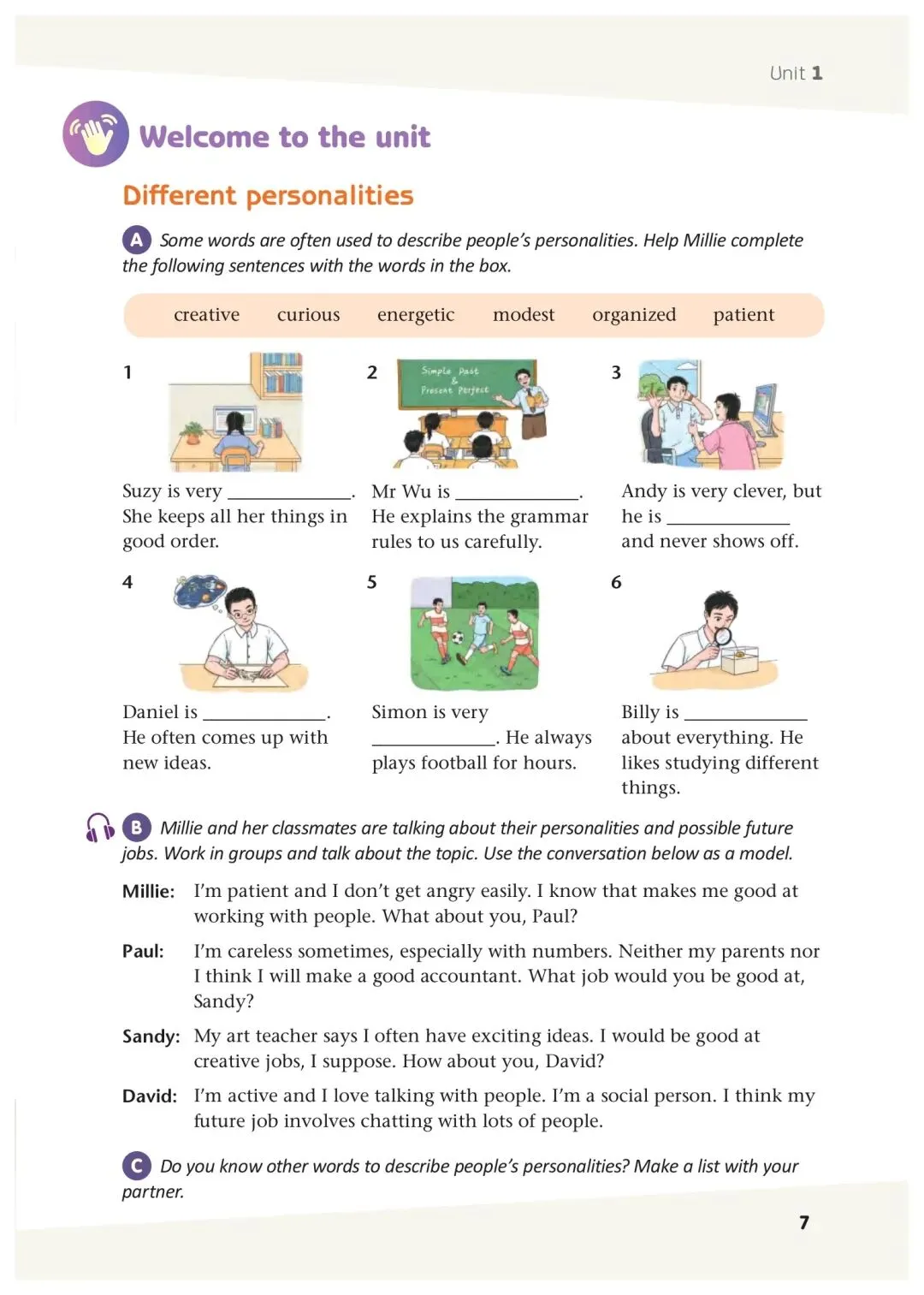 Unit 1

Welcome to the unit

Different personalities

A Some words are often used to describe people's personalities. Help Millie complete the following sentences with the words in the box.

creative curious energetic modest organized patient

1

Suzy is very ____________. She keeps all her things in good order.

2

Simple Past & Present Perfect

Mr Wu is ____________. He explains the grammar rules to us carefully.

3

Andy is very clever, but he is ____________ and never shows off.

4

Daniel is ____________. He often comes up with new ideas.

5

Simon is very ____________. He always plays football for hours.

6

Billy is ____________ about everything. He likes studying different things.

B Millie and her classmates are talking about their personalities and possible future jobs. Work in groups and talk about the topic. Use the conversation below as a model.

Millie: I'm patient and I don't get angry easily. I know that makes me good at working with people. What about you, Paul?

Paul: I'm careless sometimes, especially with numbers. Neither my parents nor I think I will make a good accountant. What job would you be good at, Sandy?

Sandy: My art teacher says I often have exciting ideas. I would be good at creative jobs, I suppose. How about you, David?

David: I'm active and I love talking with people. I'm a social person. I think my future job involves chatting with lots of people.

C Do you know other words to describe people's personalities? Make a list with your partner.

7